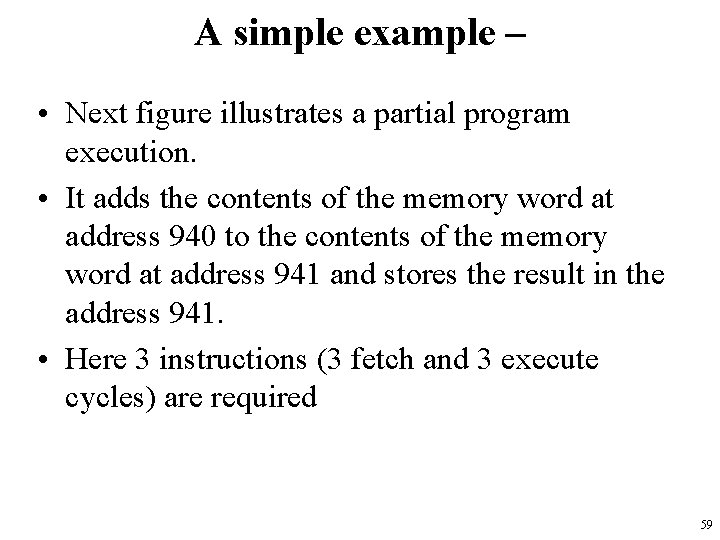 A simple example –

• Next figure illustrates a partial program execution.

• It adds the contents of the memory word at address 940 to the contents of the memory word at address 941 and stores the result in the address 941.

• Here 3 instructions (3 fetch and 3 execute cycles) are required

59